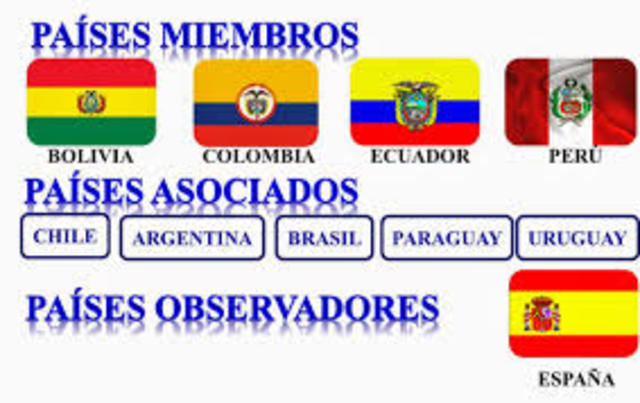 PAÍSES MIEMBROS

BOLIVIA

COLOMBIA

ECUADOR

PERÚ

PAÍSES ASOCIADOS

CHILE

ARGENTINA

BRASIL

PARAGUAY

URUGUAY

PAÍSES OBSERVADORES

ESPAÑA